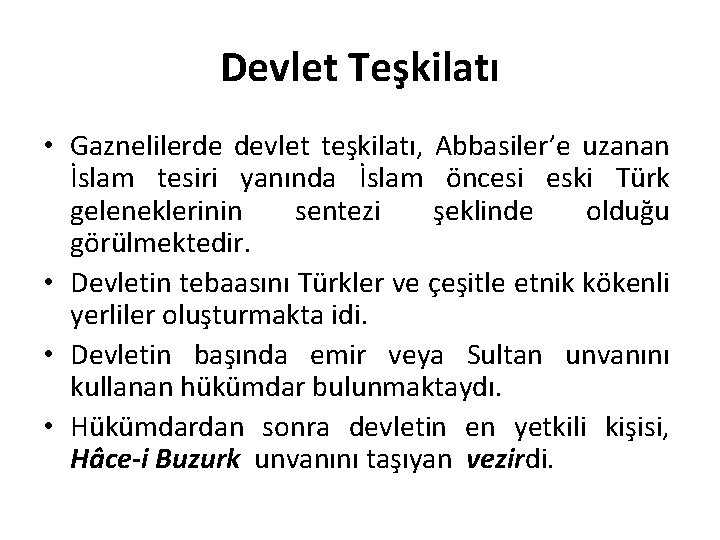 Devlet Teşkilatı

• Gaznelilerde devlet teşkilatı, Abbasiler'e uzanan İslam tesiri yanında İslam öncesi eski Türk geleneklerinin sentezi şeklinde olduğu görülmektedir.
• Devletin tebaasını Türkler ve çeşitle etnik kökenli yerliler oluşturmakta idi.
• Devletin başında emir veya Sultan unvanını kullanan hükümdar bulunmaktaydı.
• Hükümdardan sonra devletin en yetkili kişisi, Hâce-i Buzurk unvanını taşıyan vezirdi.